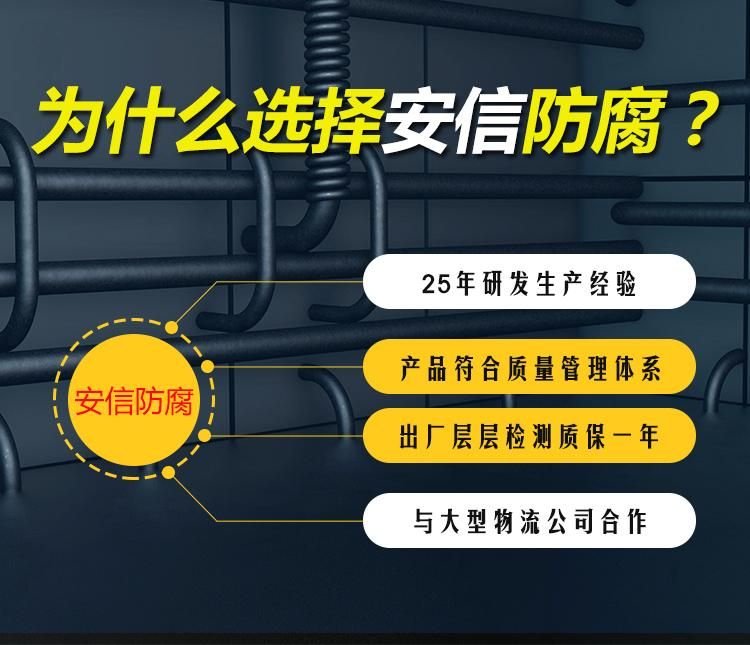 为什么选择安信防腐？

安信防腐

25年研发生产经验

产品符合质量管理体系

出厂层层检测质保一年

与大型物流公司合作